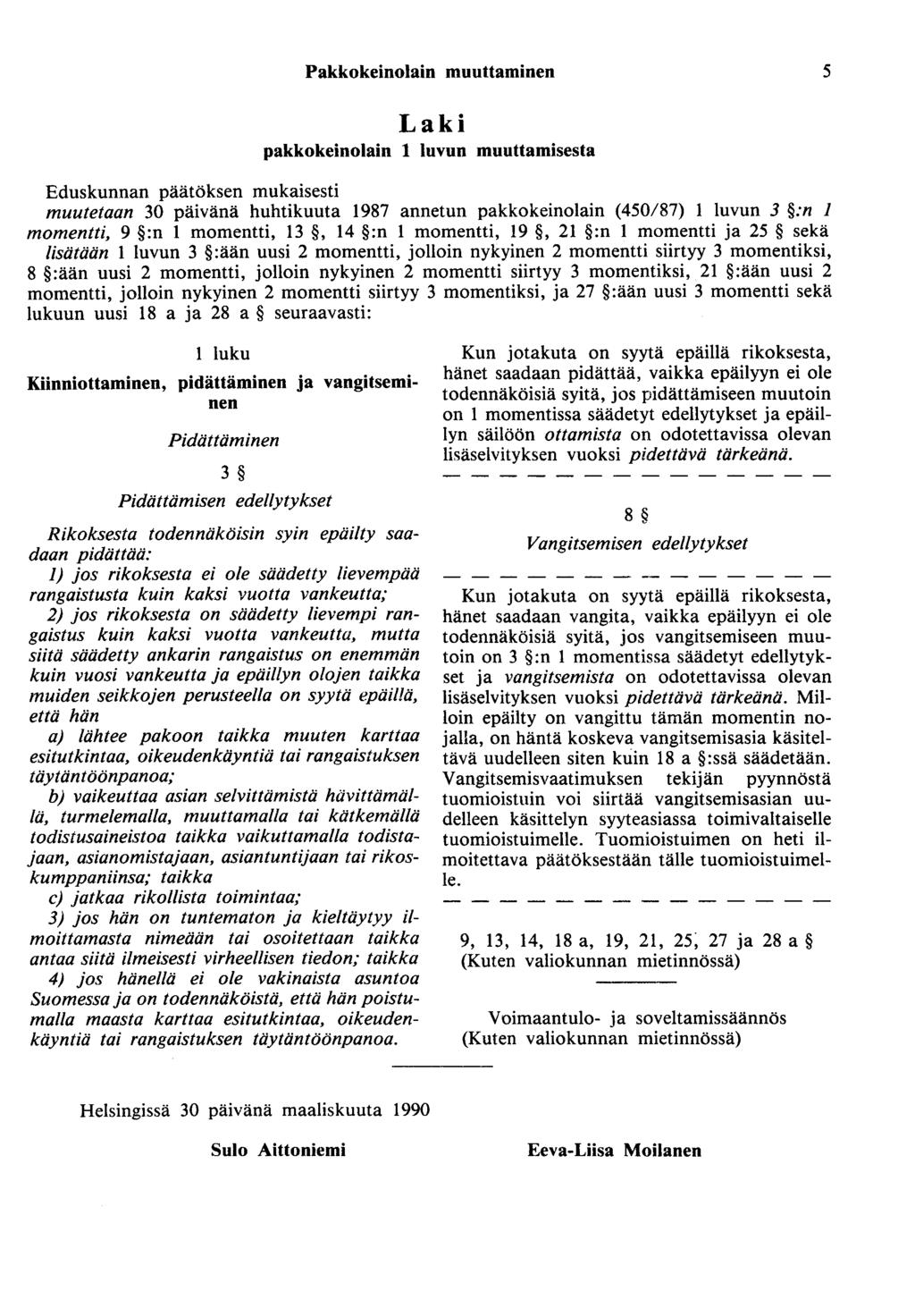 Pakkokeinolain muuttaminen 5

Laki
pakkokeinolain 1 luvun muuttamisesta

Eduskunnan päätöksen mukaisesti
muutetaan 30 päivänä huhtikuuta 1987 annetun pakkokeinolain (450/87) 1 luvun 3 §:n 1 momentti, 9 §:n 1 momentti, 13 §, 14 §:n 1 momentti, 19 §, 21 §:n 1 momentti ja 25 § sekä lisätään 1 luvun 3 §:ään uusi 2 momentti, jolloin nykyinen 2 momentti siirtyy 3 momentiksi, 8 §:ään uusi 2 momentti, jolloin nykyinen 2 momentti siirtyy 3 momentiksi, 21 §:ään uusi 2 momentti, jolloin nykyinen 2 momentti siirtyy 3 momentiksi, ja 27 §:ään uusi 3 momentti sekä lukuun uusi 18 a ja 28 a § seuraavasti:

1 luku
Kiinniottaminen, pidättäminen ja vangitseminen

Pidättäminen

3 §
Pidättämisen edellytykset

Rikoksesta todennäköisin syin epäilty saadaan pidättää:
1) jos rikoksesta ei ole säädetty lievempää rangaistusta kuin kaksi vuotta vankeutta;
2) jos rikoksesta on säädetty lievempi rangaistus kuin kaksi vuotta vankeutta, mutta siitä säädetty ankarin rangaistus on enemmän kuin vuosi vankeutta ja epäillyn olojen taikka muiden seikkojen perusteella on syytä epäillä, että hän
a) lähtee pakoon taikka muuten karttaa esitutkintaa, oikeudenkäyntiä tai rangaistuksen täytäntöönpanoa;
b) vaikeuttaa asian selvittämistä hävittämällä, turmelemalla, muuttamalla tai kätkemällä todistusaineistoa taikka vaikuttamalla todistajaan, asianomistajaan, asiantuntijaan tai rikoskumppaniinsa; taikka
c) jatkaa rikollista toimintaa;
3) jos hän on tuntematon ja kieltäytyy ilmoittamasta nimeään tai osoitettaan taikka antaa siitä ilmeisesti virheellisen tiedon; taikka
4) jos hänellä ei ole vakinaista asuntoa Suomessa ja on todennäköistä, että hän poistumalla maasta karttaa esitutkintaa, oikeudenkäyntiä tai rangaistuksen täytäntöönpanoa.

Kun jotakuta on syytä epäillä rikoksesta, hänet saadaan pidättää, vaikka epäilyyn ei ole todennäköisiä syitä, jos pidättämiseen muutoin on 1 momentissa säädetyt edellytykset ja epäillyn säilöön ottamista on odotettavissa olevan lisäselvityksen vuoksi pidettävä tärkeänä.
— — — — — — — — — — — — — —

8 §
Vangitsemisen edellytykset

— — — — — — — — — — — — — —
Kun jotakuta on syytä epäillä rikoksesta, hänet saadaan vangita, vaikka epäilyyn ei ole todennäköisiä syitä, jos vangitsemiseen muutoin on 3 §:n 1 momentissa säädetyt edellytykset ja vangitsemista on odotettavissa olevan lisäselvityksen vuoksi pidettävä tärkeänä. Milloin epäilty on vangittu tämän momentin nojalla, on häntä koskeva vangitsemisasia käsiteltävä uudelleen siten kuin 18 a §:ssä säädetään. Vangitsemisvaatimuksen tekijän pyynnöstä tuomioistuin voi siirtää vangitsemisasian uudelleen käsittelyn syyteasiassa toimivaltaiselle tuomioistuimelle. Tuomioistuimen on heti ilmoitettava päätöksestään tälle tuomioistuimelle.
— — — — — — — — — — — — — —

9, 13, 14, 18 a, 19, 21, 25, 27 ja 28 a §
(Kuten valiokunnan mietinnössä)

Voimaantulo- ja soveltamissäännös
(Kuten valiokunnan mietinnössä)

Helsingissä 30 päivänä maaliskuuta 1990

Sulo Aittoniemi

Eeva-Liisa Moilanen